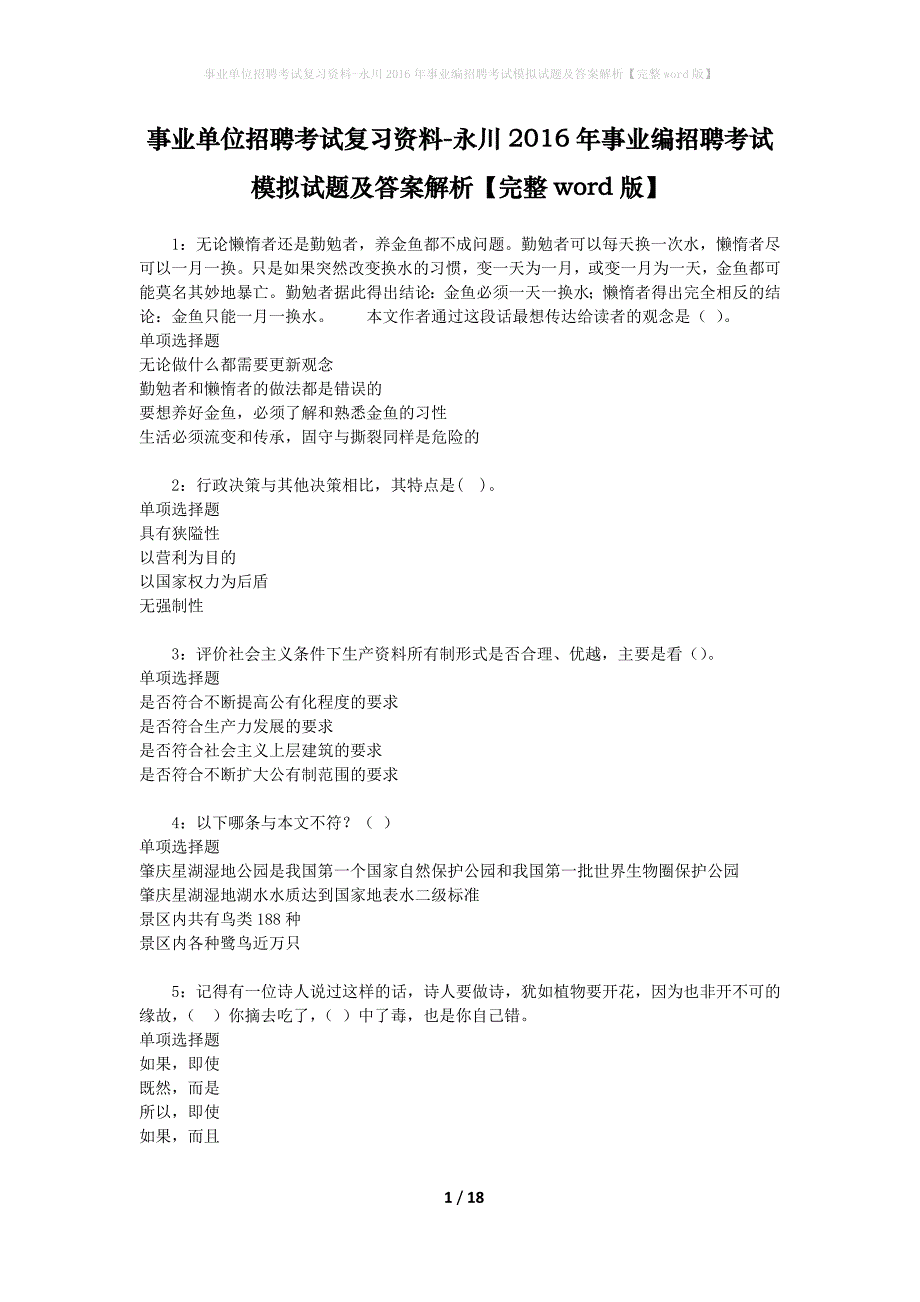 事业单位招聘考试复习资料-永川2016年事业编招聘考试模拟试题及答案解析【完整word版】

事业单位招聘考试复习资料-永川2016年事业编招聘考试模拟试题及答案解析【完整word版】

1：无论懒惰者还是勤勉者，养金鱼都不成问题。勤勉者可以每天换一次水，懒惰者尽可以一月一换。只是如果突然改变换水的习惯，变一天为一月，或变一月为一天，金鱼都可能莫名其妙地暴亡。勤勉者据此得出结论：金鱼必须一天一换水；懒惰者得出完全相反的结论：金鱼只能一月一换水。　　本文作者通过这段话最想传达给读者的观念是（ ）。
单项选择题
无论做什么都需要更新观念
勤勉者和懒惰者的做法都是错误的
要想养好金鱼，必须了解和熟悉金鱼的习性
生活必须流变和传承，固守与撕裂同样是危险的

2：行政决策与其他决策相比，其特点是( )。
单项选择题
具有狭隘性
以营利为目的
以国家权力为后盾
无强制性

3：评价社会主义条件下生产资料所有制形式是否合理、优越，主要是看()。
单项选择题
是否符合不断提高公有化程度的要求
是否符合生产力发展的要求
是否符合社会主义上层建筑的要求
是否符合不断扩大公有制范围的要求

4：以下哪条与本文不符？（ ）
单项选择题
肇庆星湖湿地公园是我国第一个国家自然保护公园和我国第一批世界生物圈保护公园
肇庆星湖湿地湖水水质达到国家地表水二级标准
景区内共有鸟类188种
景区内各种鹭鸟近万只

5：记得有一位诗人说过这样的话，诗人要做诗，犹如植物要开花，因为也非开不可的缘故，（ ）你摘去吃了，( ）中了毒，也是你自己错。
单项选择题
如果，即使
既然，而是
所以，即使
如果，而且

1 / 18